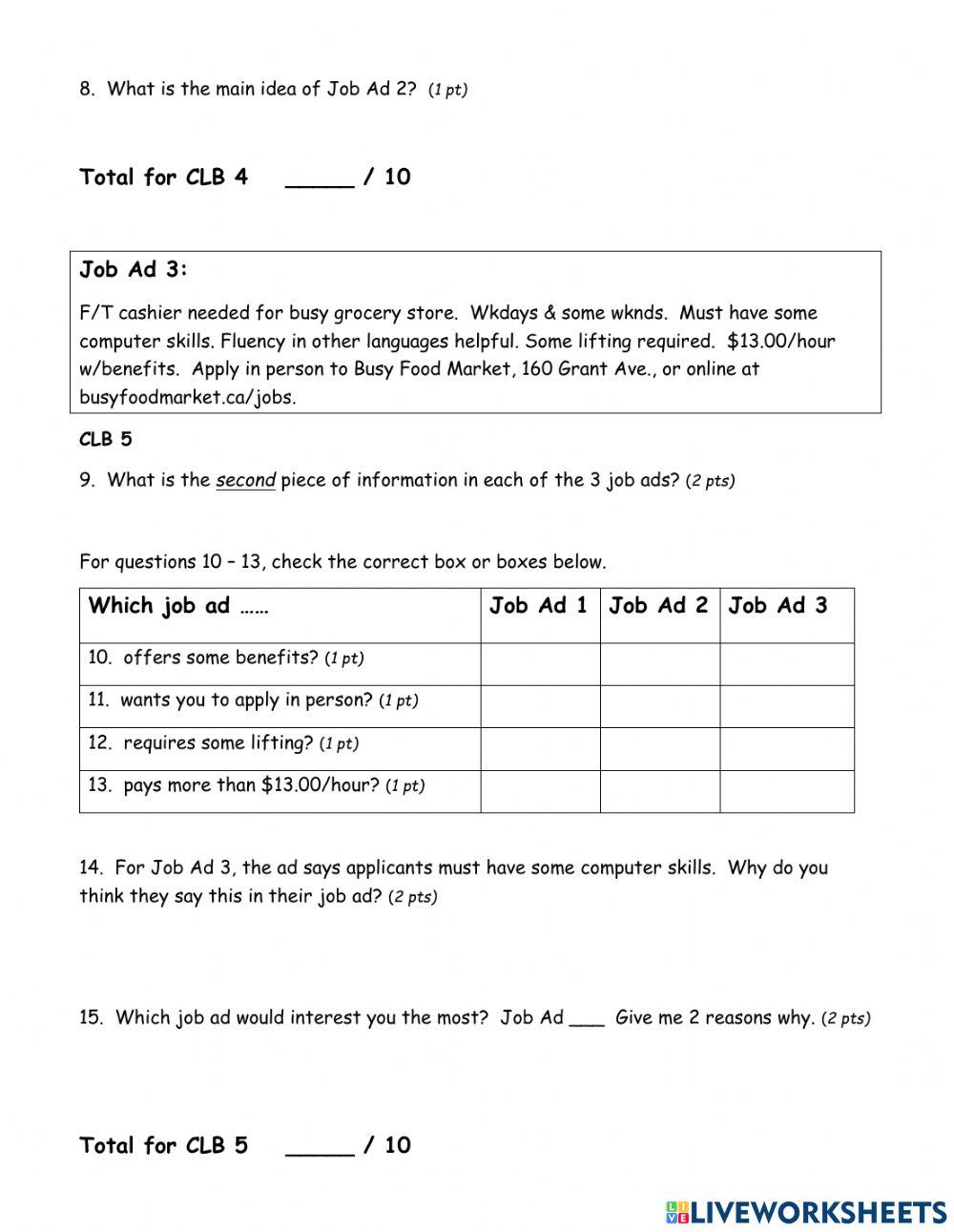 8. What is the main idea of Job Ad 2? (1 pt)

Total for CLB 4 _____ / 10

Job Ad 3:

F/T cashier needed for busy grocery store. Wkdays & some wknds. Must have some computer skills. Fluency in other languages helpful. Some lifting required. $13.00/hour w/benefits. Apply in person to Busy Food Market, 160 Grant Ave., or online at busyfoodmarket.ca/jobs.

CLB 5

9. What is the second piece of information in each of the 3 job ads? (2 pts)

For questions 10 – 13, check the correct box or boxes below.

| Which job ad …… | Job Ad 1 | Job Ad 2 | Job Ad 3 |
|---|---|---|---|
| 10. offers some benefits? (1 pt) | | | |
| 11. wants you to apply in person? (1 pt) | | | |
| 12. requires some lifting? (1 pt) | | | |
| 13. pays more than $13.00/hour? (1 pt) | | | |

14. For Job Ad 3, the ad says applicants must have some computer skills. Why do you think they say this in their job ad? (2 pts)

15. Which job ad would interest you the most? Job Ad ___ Give me 2 reasons why. (2 pts)

Total for CLB 5 _____ / 10

LIVEWORKSHEETS